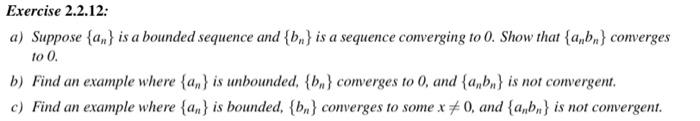 Exercise 2.2.12:

a) Suppose $\{a_n\}$ is a bounded sequence and $\{b_n\}$ is a sequence converging to 0. Show that $\{a_n b_n\}$ converges to 0.

b) Find an example where $\{a_n\}$ is unbounded, $\{b_n\}$ converges to 0, and $\{a_n b_n\}$ is not convergent.

c) Find an example where $\{a_n\}$ is bounded, $\{b_n\}$ converges to some $x \neq 0$, and $\{a_n b_n\}$ is not convergent.